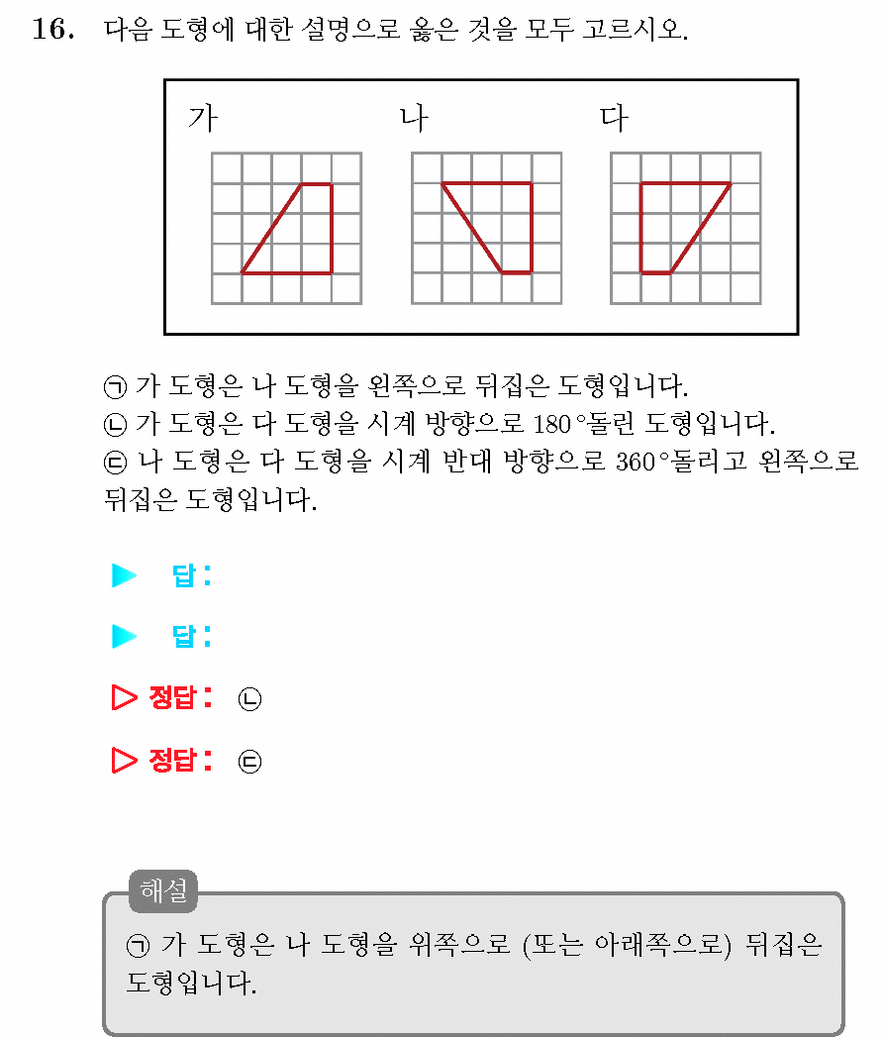 16. 다음 도형에 대한 설명으로 옳은 것을 모두 고르시오.

가 나 다

㉠ 가 도형은 나 도형을 왼쪽으로 뒤집은 도형입니다.
㉡ 가 도형은 다 도형을 시계 방향으로 $180°$돌린 도형입니다.
㉢ 나 도형은 다 도형을 시계 반대 방향으로 $360°$돌리고 왼쪽으로 뒤집은 도형입니다.

▶ 답:

▶ 답:

▷ 정답: ㉡

▷ 정답: ㉢

해설
㉠ 가 도형은 나 도형을 위쪽으로 (또는 아래쪽으로) 뒤집은 도형입니다.